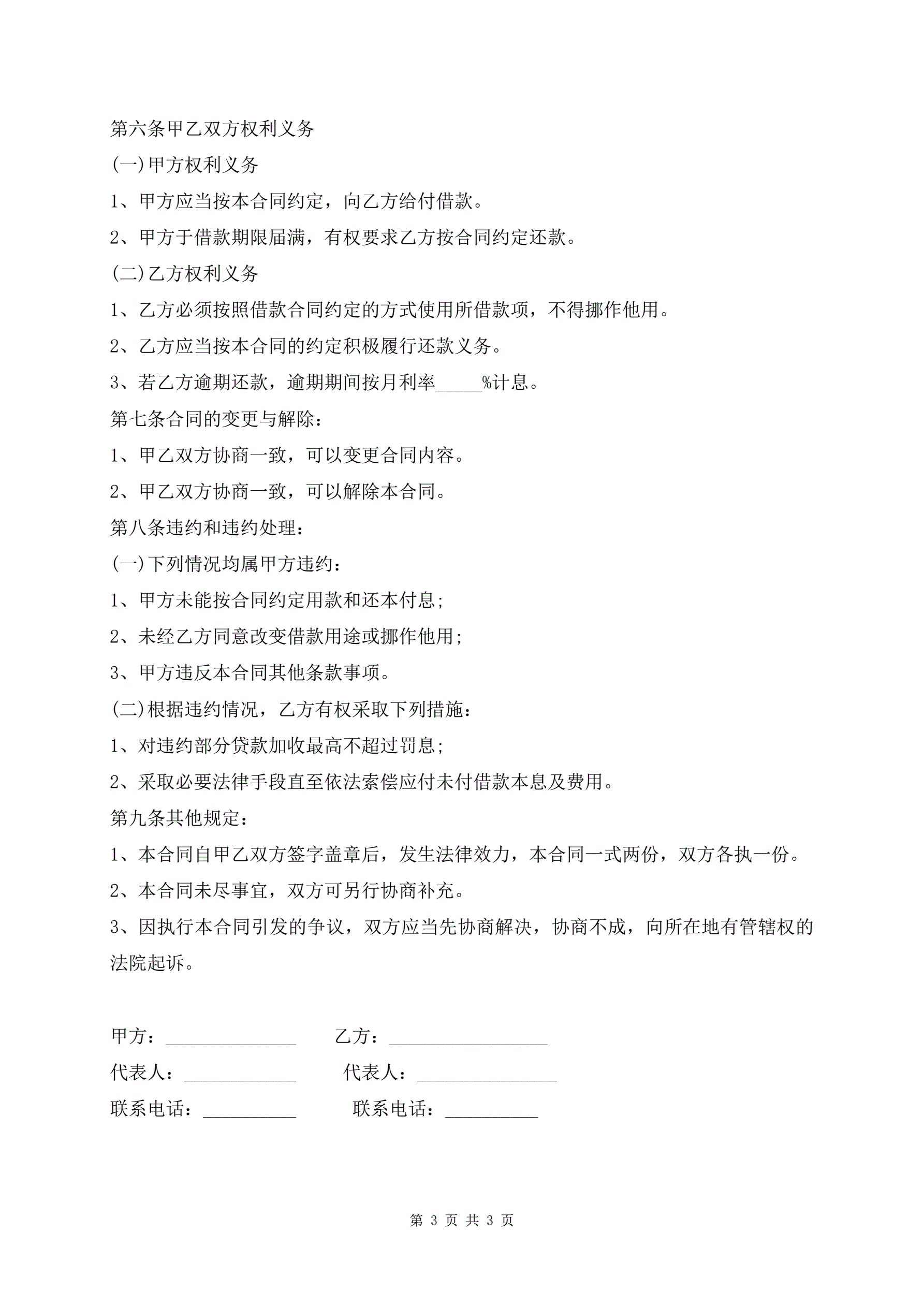 第六条甲乙双方权利义务

(一)甲方权利义务

1、甲方应当按本合同约定，向乙方给付借款。

2、甲方于借款期限届满，有权要求乙方按合同约定还款。

(二)乙方权利义务

1、乙方必须按照借款合同约定的方式使用所借款项，不得挪作他用。

2、乙方应当按本合同的约定积极履行还款义务。

3、若乙方逾期还款，逾期期间按月利率_____%计息。

第七条合同的变更与解除：

1、甲乙双方协商一致，可以变更合同内容。

2、甲乙双方协商一致，可以解除本合同。

第八条违约和违约处理：

(一)下列情况均属甲方违约：

1、甲方未能按合同约定用款和还本付息;

2、未经乙方同意改变借款用途或挪作他用;

3、甲方违反本合同其他条款事项。

(二)根据违约情况，乙方有权采取下列措施：

1、对违约部分贷款加收最高不超过罚息;

2、采取必要法律手段直至依法索偿应付未付借款本息及费用。

第九条其他规定：

1、本合同自甲乙双方签字盖章后，发生法律效力，本合同一式两份，双方各执一份。

2、本合同未尽事宜，双方可另行协商补充。

3、因执行本合同引发的争议，双方应当先协商解决，协商不成，向所在地有管辖权的法院起诉。

甲方：______________ 乙方：_________________

代表人：____________ 代表人：_______________

联系电话：__________ 联系电话：__________

第 3 页 共 3 页